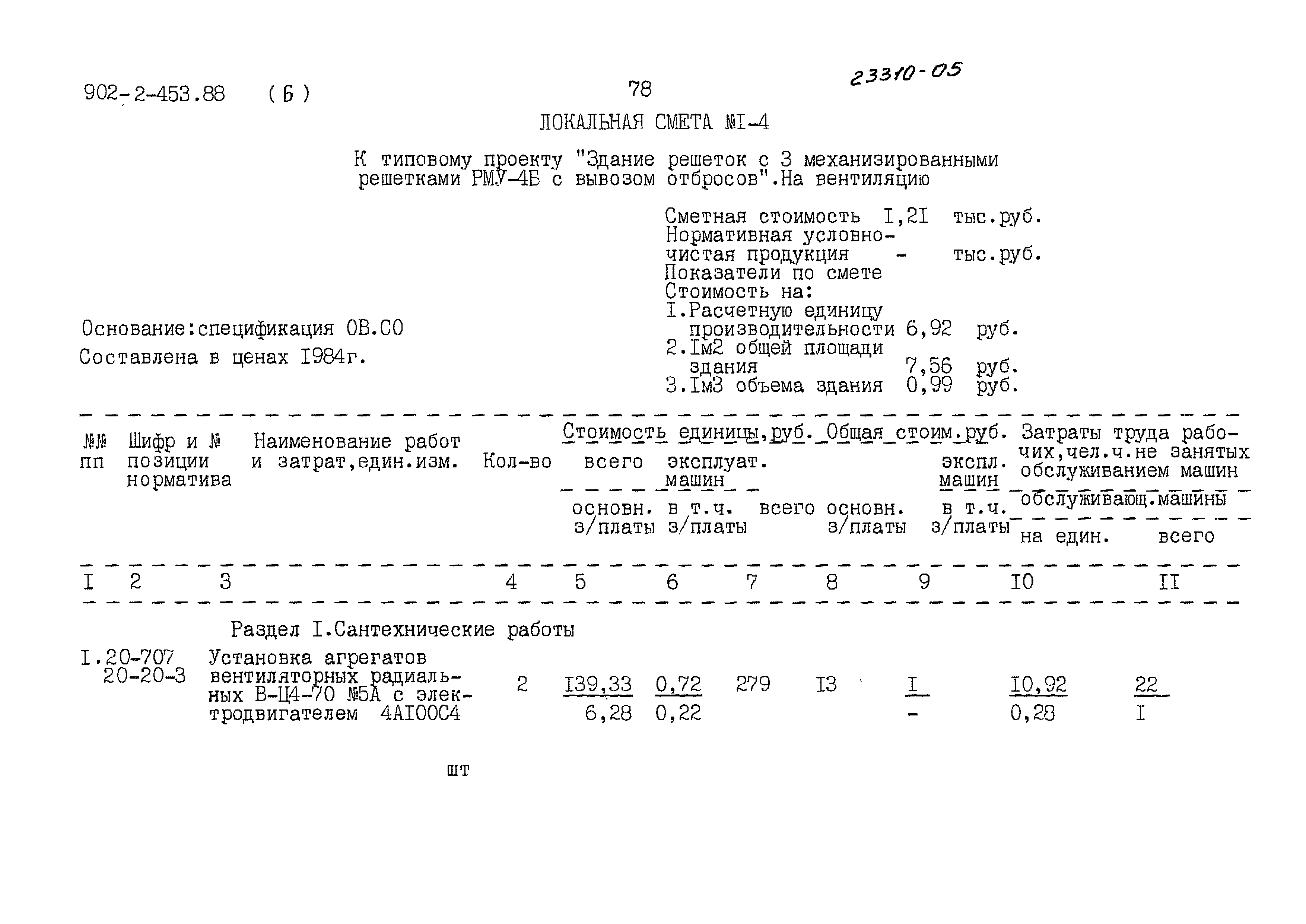 902-2-453.88 (6) 78 23310-05

ЛОКАЛЬНАЯ СМЕТА №I-4

К типовому проекту "Здание решеток с 3 механизированными решетками РМУ-4Б с вывозом отбросов".На вентиляцию

Сметная стоимость I,2I тыс.руб.
Нормативная условно-чистая продукция - тыс.руб.
Показатели по смете
Стоимость на:
I.Расчетную единицу производительности 6,92 руб.
2.Iм2 общей площади здания 7,56 руб.
3.Iм3 объема здания 0,99 руб.

Основание:спецификация ОВ.СО
Составлена в ценах I984г.

| №№ пп | Шифр и № позиции норматива | Наименование работ и затрат,един.изм. | Кол-во | Стоимость единицы,руб. всего / основн. з/платы | Стоимость единицы,руб. эксплуат. машин / в т.ч. з/платы | Общая стоим.руб. всего | Общая стоим.руб. основн. з/платы | Общая стоим.руб. экспл. машин / в т.ч. з/платы | Затраты труда рабочих,чел.ч.не занятых обслуживанием машин / обслуживающ.машины на един. | всего |
|---|---|---|---|---|---|---|---|---|---|---|
| I | 2 | 3 | 4 | 5 | 6 | 7 | 8 | 9 | I0 | II |
| | | Раздел I.Сантехнические работы | | | | | | | | |
| I. | 20-707 20-20-3 | Установка агрегатов вентиляторных радиальных В-Ц4-70 №5А с электродвигателем 4АI00С4 шт | 2 | I39,33 / 6,28 | 0,72 / 0,22 | 279 | I3 | I / - | I0,92 / 0,28 | 22 / I |